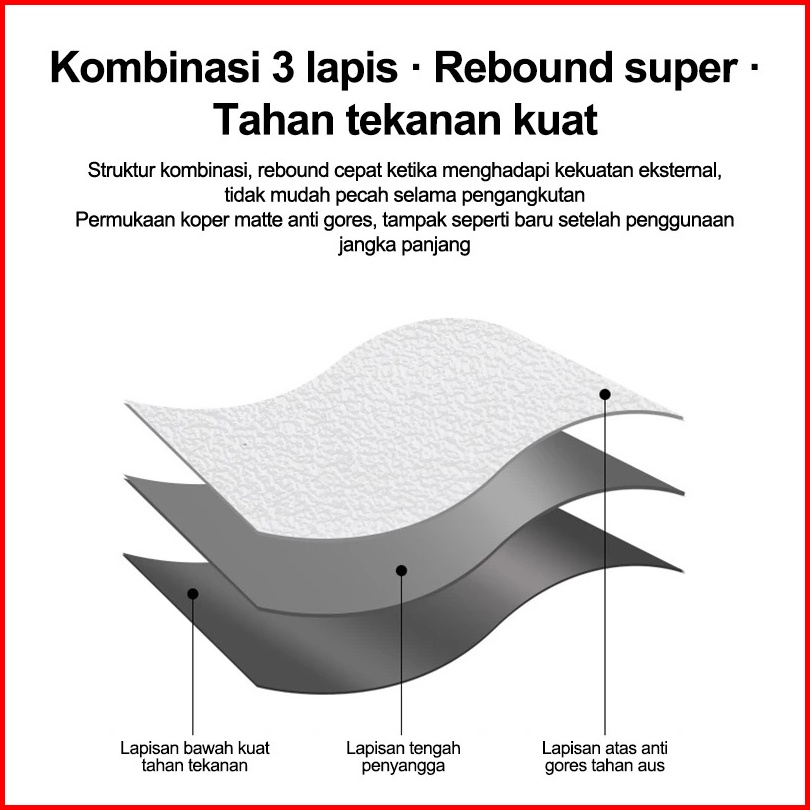 Kombinasi 3 lapis · Rebound super · Tahan tekanan kuat

Struktur kombinasi, rebound cepat ketika menghadapi kekuatan eksternal, tidak mudah pecah selama pengangkutan
Permukaan koper matte anti gores, tampak seperti baru setelah penggunaan jangka panjang

Lapisan bawah kuat tahan tekanan

Lapisan tengah penyangga

Lapisan atas anti gores tahan aus